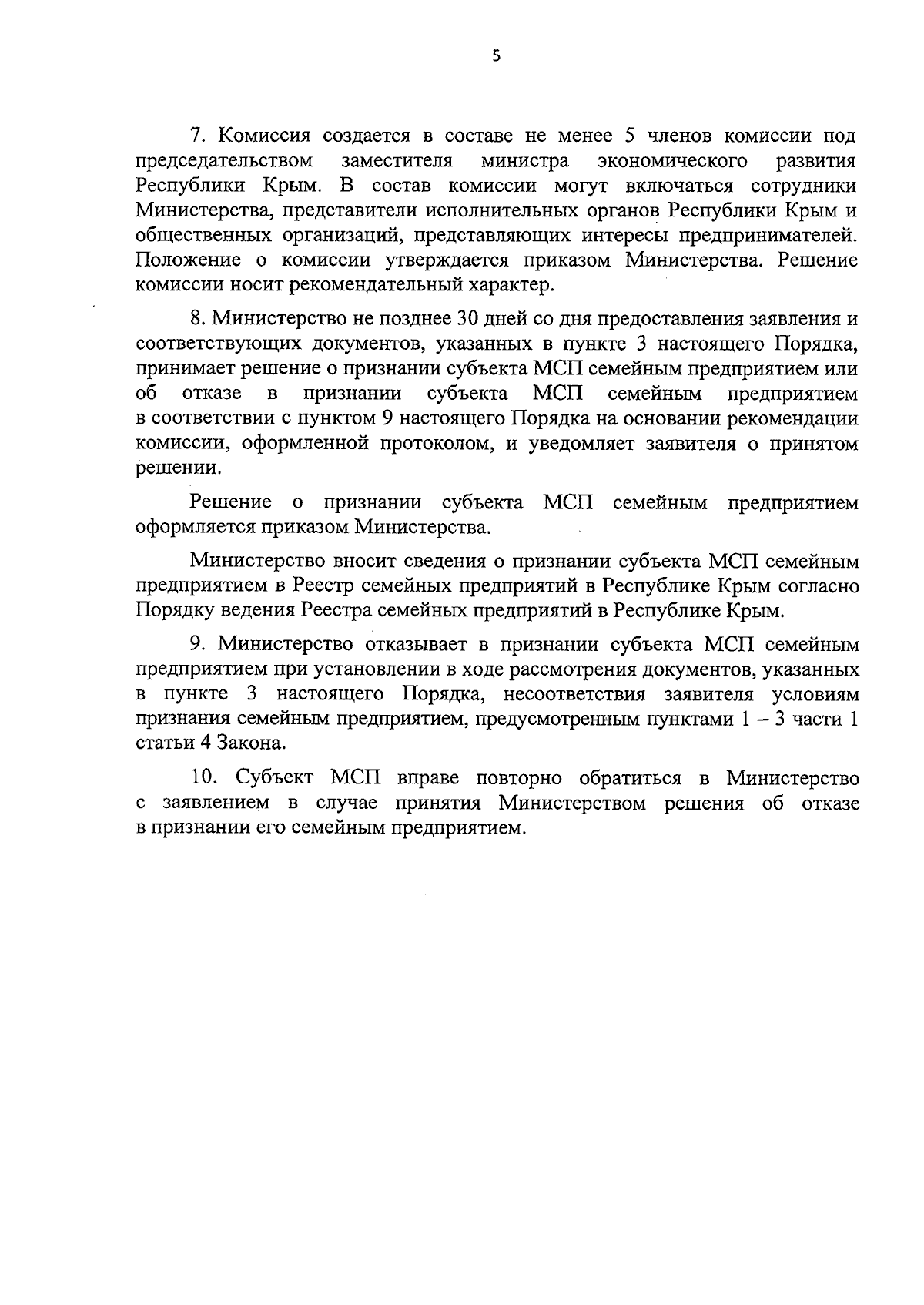 5

7. Комиссия создается в составе не менее 5 членов комиссии под председательством заместителя министра экономического развития Республики Крым. В состав комиссии могут включаться сотрудники Министерства, представители исполнительных органов Республики Крым и общественных организаций, представляющих интересы предпринимателей. Положение о комиссии утверждается приказом Министерства. Решение комиссии носит рекомендательный характер.

8. Министерство не позднее 30 дней со дня предоставления заявления и соответствующих документов, указанных в пункте 3 настоящего Порядка, принимает решение о признании субъекта МСП семейным предприятием или об отказе в признании субъекта МСП семейным предприятием в соответствии с пунктом 9 настоящего Порядка на основании рекомендации комиссии, оформленной протоколом, и уведомляет заявителя о принятом решении.

Решение о признании субъекта МСП семейным предприятием оформляется приказом Министерства.

Министерство вносит сведения о признании субъекта МСП семейным предприятием в Реестр семейных предприятий в Республике Крым согласно Порядку ведения Реестра семейных предприятий в Республике Крым.

9. Министерство отказывает в признании субъекта МСП семейным предприятием при установлении в ходе рассмотрения документов, указанных в пункте 3 настоящего Порядка, несоответствия заявителя условиям признания семейным предприятием, предусмотренным пунктами 1 – 3 части 1 статьи 4 Закона.

10. Субъект МСП вправе повторно обратиться в Министерство с заявлением в случае принятия Министерством решения об отказе в признании его семейным предприятием.